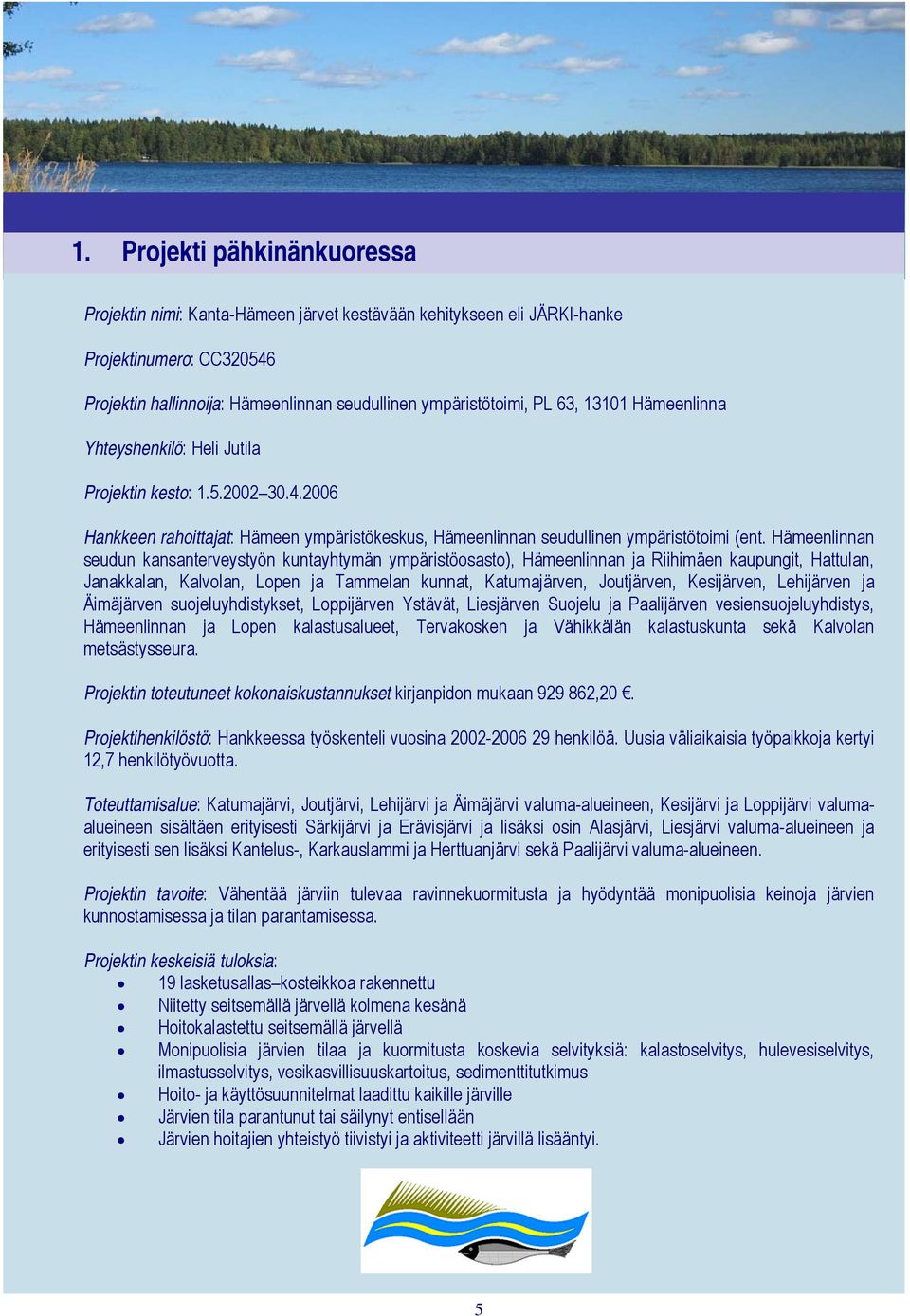 1. Projekti pähkinänkuoressa

Projektin nimi: Kanta-Hämeen järvet kestävään kehitykseen eli JÄRKI-hanke

Projektinumero: CC320546

Projektin hallinnoija: Hämeenlinnan seudullinen ympäristötoimi, PL 63, 13101 Hämeenlinna

Yhteyshenkilö: Heli Jutila

Projektin kesto: 1.5.2002–30.4.2006

Hankkeen rahoittajat: Hämeen ympäristökeskus, Hämeenlinnan seudullinen ympäristötoimi (ent. Hämeenlinnan seudun kansanterveystyön kuntayhtymän ympäristöosasto), Hämeenlinnan ja Riihimäen kaupungit, Hattulan, Janakkalan, Kalvolan, Lopen ja Tammelan kunnat, Katumajärven, Joutjärven, Kesijärven, Lehijärven ja Äimäjärven suojeluyhdistykset, Loppijärven Ystävät, Liesjärven Suojelu ja Paalijärven vesiensuojeluyhdistys, Hämeenlinnan ja Lopen kalastusalueet, Tervakosken ja Vähikkälän kalastuskunta sekä Kalvolan metsästysseura.

Projektin toteutuneet kokonaiskustannukset kirjanpidon mukaan 929 862,20 €.

Projektihenkilöstö: Hankkeessa työskenteli vuosina 2002-2006 29 henkilöä. Uusia väliaikaisia työpaikkoja kertyi 12,7 henkilötyövuotta.

Toteuttamisalue: Katumajärvi, Joutjärvi, Lehijärvi ja Äimäjärvi valuma-alueineen, Kesijärvi ja Loppijärvi valuma-alueineen sisältäen erityisesti Särkijärvi ja Erävisjärvi ja lisäksi osin Alasjärvi, Liesjärvi valuma-alueineen ja erityisesti sen lisäksi Kantelus-, Karkauslammi ja Herttuanjärvi sekä Paalijärvi valuma-alueineen.

Projektin tavoite: Vähentää järviin tulevaa ravinnekuormitusta ja hyödyntää monipuolisia keinoja järvien kunnostamisessa ja tilan parantamisessa.

Projektin keskeisiä tuloksia:
• 19 lasketusallas–kosteikkoa rakennettu
• Niitetty seitsemällä järvellä kolmena kesänä
• Hoitokalastettu seitsemällä järvellä
• Monipuolisia järvien tilaa ja kuormitusta koskevia selvityksiä: kalastoselvitys, hulevesiselvitys, ilmastusselvitys, vesikasvillisuuskartoitus, sedimenttitutkimus
• Hoito- ja käyttösuunnitelmat laadittu kaikille järville
• Järvien tila parantunut tai säilynyt entisellään
• Järvien hoitajien yhteistyö tiivistyi ja aktiviteetti järvillä lisääntyi.

5